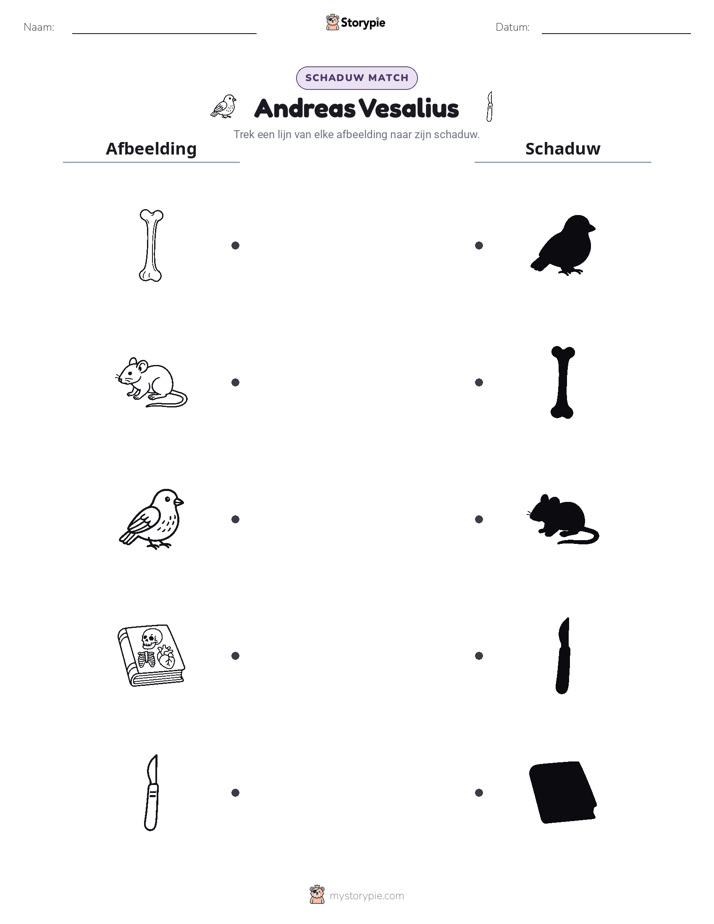 Naam: ____ Storypie Datum: ____

SCHADUW MATCH

Andreas Vesalius

Trek een lijn van elke afbeelding naar zijn schaduw.

Afbeelding

Schaduw

mystorypie.com